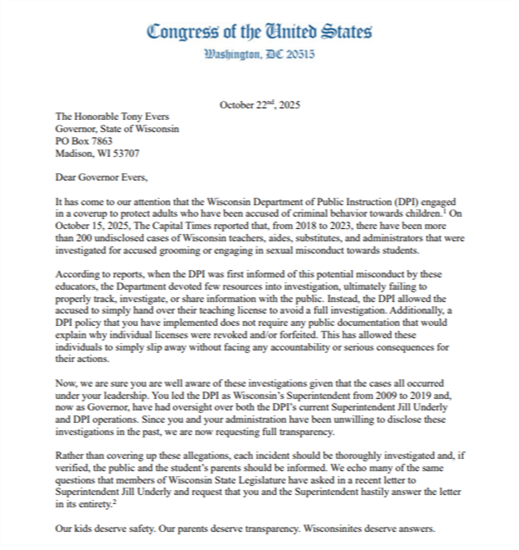 Congress of the United States
Washington, DC 20515

October 22$^{nd}$, 2025

The Honorable Tony Evers
Governor, State of Wisconsin
PO Box 7863
Madison, WI 53707

Dear Governor Evers,

It has come to our attention that the Wisconsin Department of Public Instruction (DPI) engaged in a coverup to protect adults who have been accused of criminal behavior towards children.$^1$ On October 15, 2025, The Capital Times reported that, from 2018 to 2023, there have been more than 200 undisclosed cases of Wisconsin teachers, aides, substitutes, and administrators that were investigated for accused grooming or engaging in sexual misconduct towards students.

According to reports, when the DPI was first informed of this potential misconduct by these educators, the Department devoted few resources into investigation, ultimately failing to properly track, investigate, or share information with the public. Instead, the DPI allowed the accused to simply hand over their teaching license to avoid a full investigation. Additionally, a DPI policy that you have implemented does not require any public documentation that would explain why individual licenses were revoked and/or forfeited. This has allowed these individuals to simply slip away without facing any accountability or serious consequences for their actions.

Now, we are sure you are well aware of these investigations given that the cases all occurred under your leadership. You led the DPI as Wisconsin's Superintendent from 2009 to 2019 and, now as Governor, have had oversight over both the DPI's current Superintendent Jill Underly and DPI operations. Since you and your administration have been unwilling to disclose these investigations in the past, we are now requesting full transparency.

Rather than covering up these allegations, each incident should be thoroughly investigated and, if verified, the public and the student's parents should be informed. We echo many of the same questions that members of Wisconsin State Legislature have asked in a recent letter to Superintendent Jill Underly and request that you and the Superintendent hastily answer the letter in its entirety.$^2$

Our kids deserve safety. Our parents deserve transparency. Wisconsinites deserve answers.